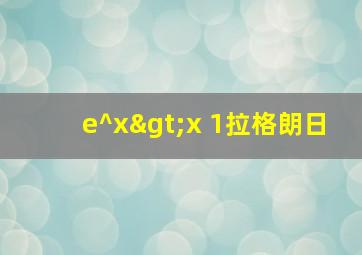 e^x&gt;x 1拉格朗日